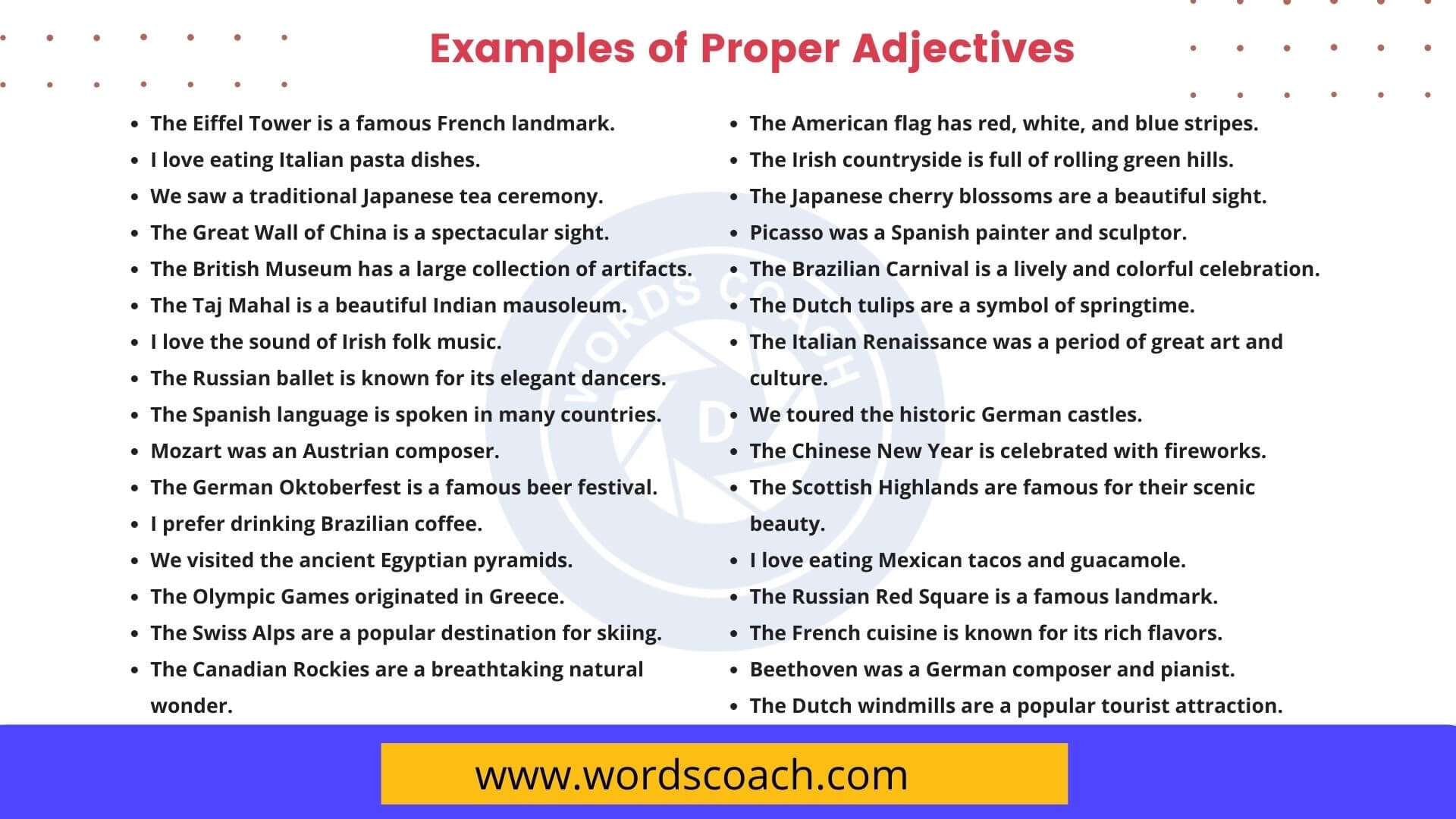 Examples of Proper Adjectives

• The Eiffel Tower is a famous French landmark.
• I love eating Italian pasta dishes.
• We saw a traditional Japanese tea ceremony.
• The Great Wall of China is a spectacular sight.
• The British Museum has a large collection of artifacts.
• The Taj Mahal is a beautiful Indian mausoleum.
• I love the sound of Irish folk music.
• The Russian ballet is known for its elegant dancers.
• The Spanish language is spoken in many countries.
• Mozart was an Austrian composer.
• The German Oktoberfest is a famous beer festival.
• I prefer drinking Brazilian coffee.
• We visited the ancient Egyptian pyramids.
• The Olympic Games originated in Greece.
• The Swiss Alps are a popular destination for skiing.
• The Canadian Rockies are a breathtaking natural wonder.

• The American flag has red, white, and blue stripes.
• The Irish countryside is full of rolling green hills.
• The Japanese cherry blossoms are a beautiful sight.
• Picasso was a Spanish painter and sculptor.
• The Brazilian Carnival is a lively and colorful celebration.
• The Dutch tulips are a symbol of springtime.
• The Italian Renaissance was a period of great art and culture.
• We toured the historic German castles.
• The Chinese New Year is celebrated with fireworks.
• The Scottish Highlands are famous for their scenic beauty.
• I love eating Mexican tacos and guacamole.
• The Russian Red Square is a famous landmark.
• The French cuisine is known for its rich flavors.
• Beethoven was a German composer and pianist.
• The Dutch windmills are a popular tourist attraction.

www.wordscoach.com

WORDS COACH